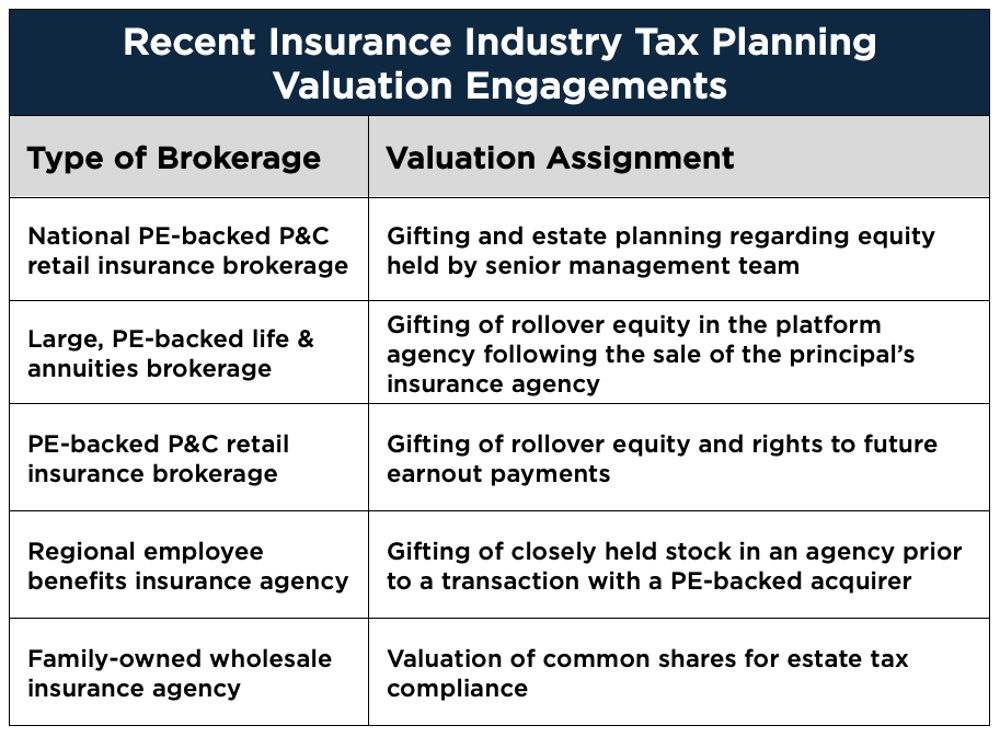 Recent Insurance Industry Tax Planning Valuation Engagements

| Type of Brokerage | Valuation Assignment |
|---|---|
| National PE-backed P&C retail insurance brokerage | Gifting and estate planning regarding equity held by senior management team |
| Large, PE-backed life & annuities brokerage | Gifting of rollover equity in the platform agency following the sale of the principal's insurance agency |
| PE-backed P&C retail insurance brokerage | Gifting of rollover equity and rights to future earnout payments |
| Regional employee benefits insurance agency | Gifting of closely held stock in an agency prior to a transaction with a PE-backed acquirer |
| Family-owned wholesale insurance agency | Valuation of common shares for estate tax compliance |